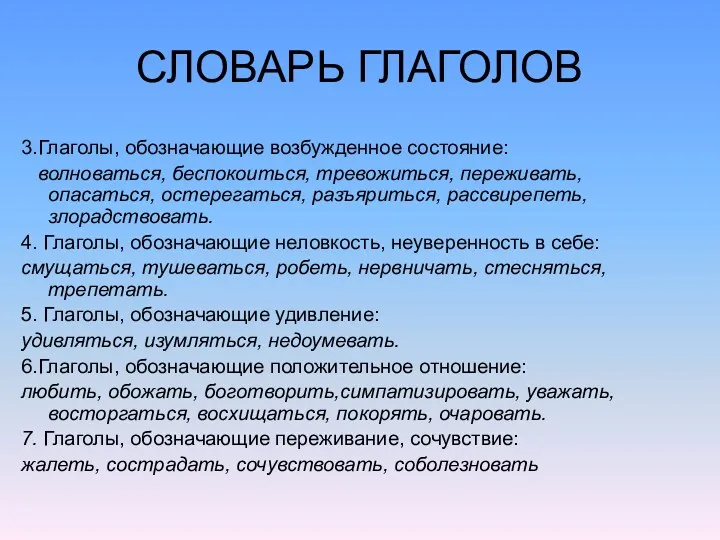 СЛОВАРЬ ГЛАГОЛОВ

3.Глаголы, обозначающие возбужденное состояние:
волноваться, беспокоиться, тревожиться, переживать, опасаться, остерегаться, разъяриться, рассвирепеть, злорадствовать.

4. Глаголы, обозначающие неловкость, неуверенность в себе:
смущаться, тушеваться, робеть, нервничать, стесняться, трепетать.

5. Глаголы, обозначающие удивление:
удивляться, изумляться, недоумевать.

6.Глаголы, обозначающие положительное отношение:
любить, обожать, боготворить,симпатизировать, уважать, восторгаться, восхищаться, покорять, очаровать.

7. Глаголы, обозначающие переживание, сочувствие:
жалеть, сострадать, сочувствовать, соболезновать